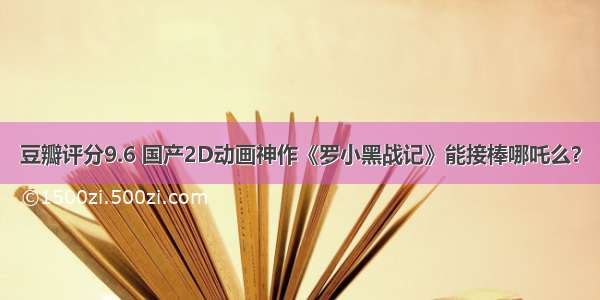 豆瓣评分9.6 国产2D动画神作《罗小黑战记》能接棒哪吒么？

©1500zi.500zi.com